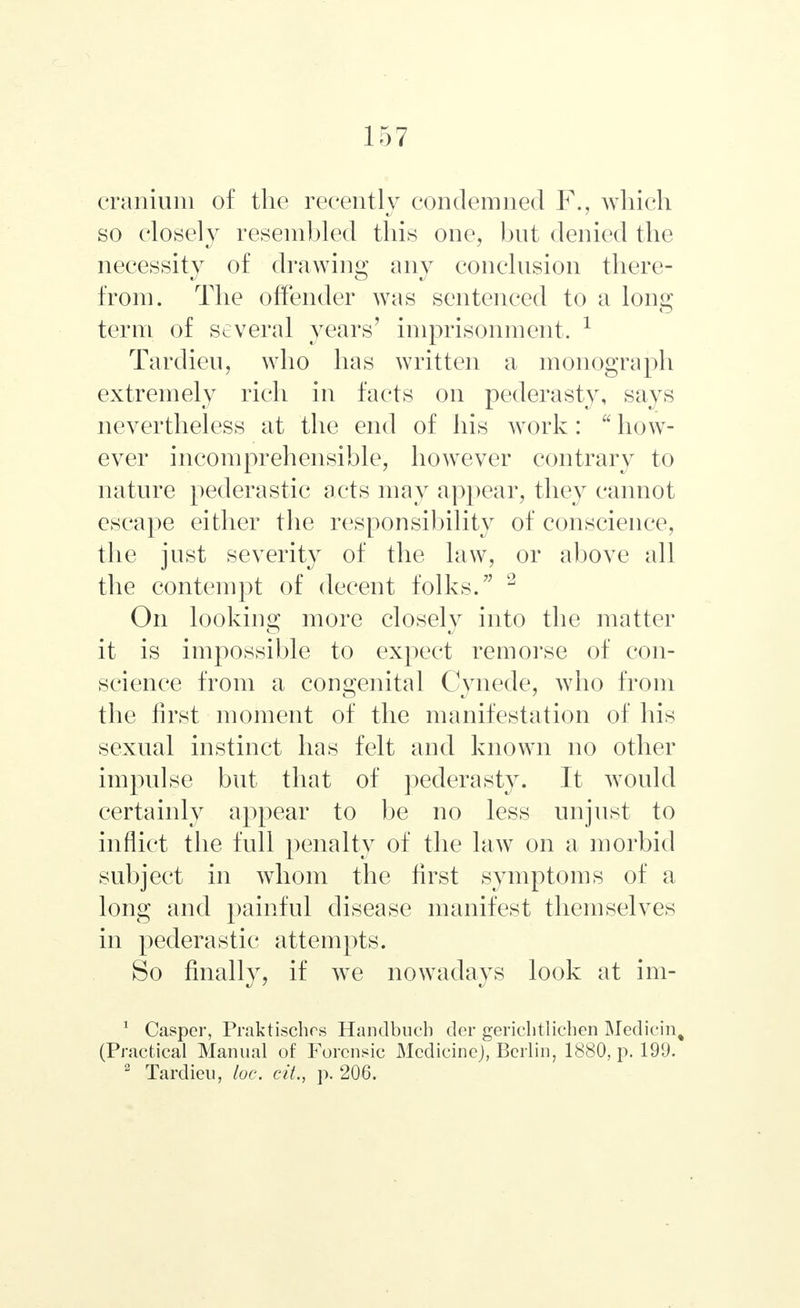 157

cranium of the recently condemned F., which so closely resembled this one, but denied the necessity of drawing any conclusion therefrom. The offender was sentenced to a long term of several years' imprisonment. $^1$

Tardieu, who has written a monograph extremely rich in facts on pederasty, says nevertheless at the end of his work: "however incomprehensible, however contrary to nature pederastic acts may appear, they cannot escape either the responsibility of conscience, the just severity of the law, or above all the contempt of decent folks." $^2$

On looking more closely into the matter it is impossible to expect remorse of conscience from a congenital Cynede, who from the first moment of the manifestation of his sexual instinct has felt and known no other impulse but that of pederasty. It would certainly appear to be no less unjust to inflict the full penalty of the law on a morbid subject in whom the first symptoms of a long and painful disease manifest themselves in pederastic attempts.

So finally, if we nowadays look at im-

$^1$ Casper, Praktisches Handbuch der gerichtlichen Medicin, (Practical Manual of Forensic Medicine), Berlin, 1880, p. 199.
$^2$ Tardieu, loc. cit., p. 206.